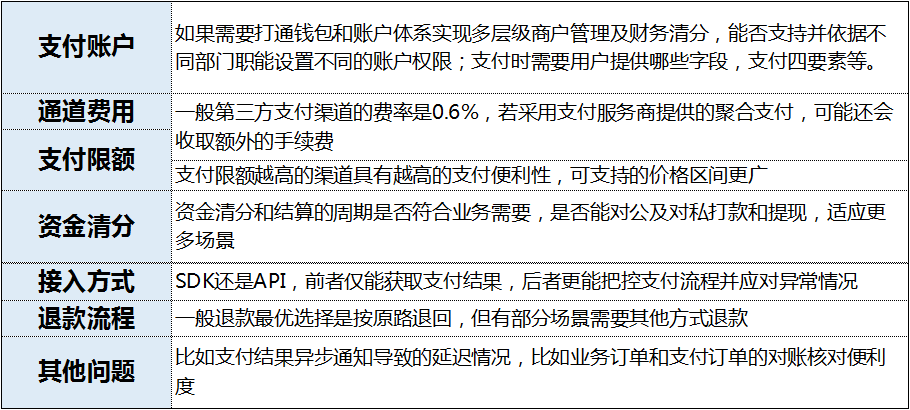 | 支付账户 | 如果需要打通钱包和账户体系实现多层级商户管理及财务清分，能否支持并依据不同部门职能设置不同的账户权限；支付时需要用户提供哪些字段，支付四要素等。 |
|---|---|
| 通道费用 | 一般第三方支付渠道的费率是0.6%，若采用支付服务商提供的聚合支付，可能还会收取额外的手续费 |
| 支付限额 | 支付限额越高的渠道具有越高的支付便利性，可支持的价格区间更广 |
| 资金清分 | 资金清分和结算的周期是否符合业务需要，是否能对公及对私打款和提现，适应更多场景 |
| 接入方式 | SDK还是API，前者仅能获取支付结果，后者更能把控支付流程并应对异常情况 |
| 退款流程 | 一般退款最优选择是按原路退回，但有部分场景需要其他方式退款 |
| 其他问题 | 比如支付结果异步通知导致的延迟情况，比如业务订单和支付订单的对账核对便利度 |